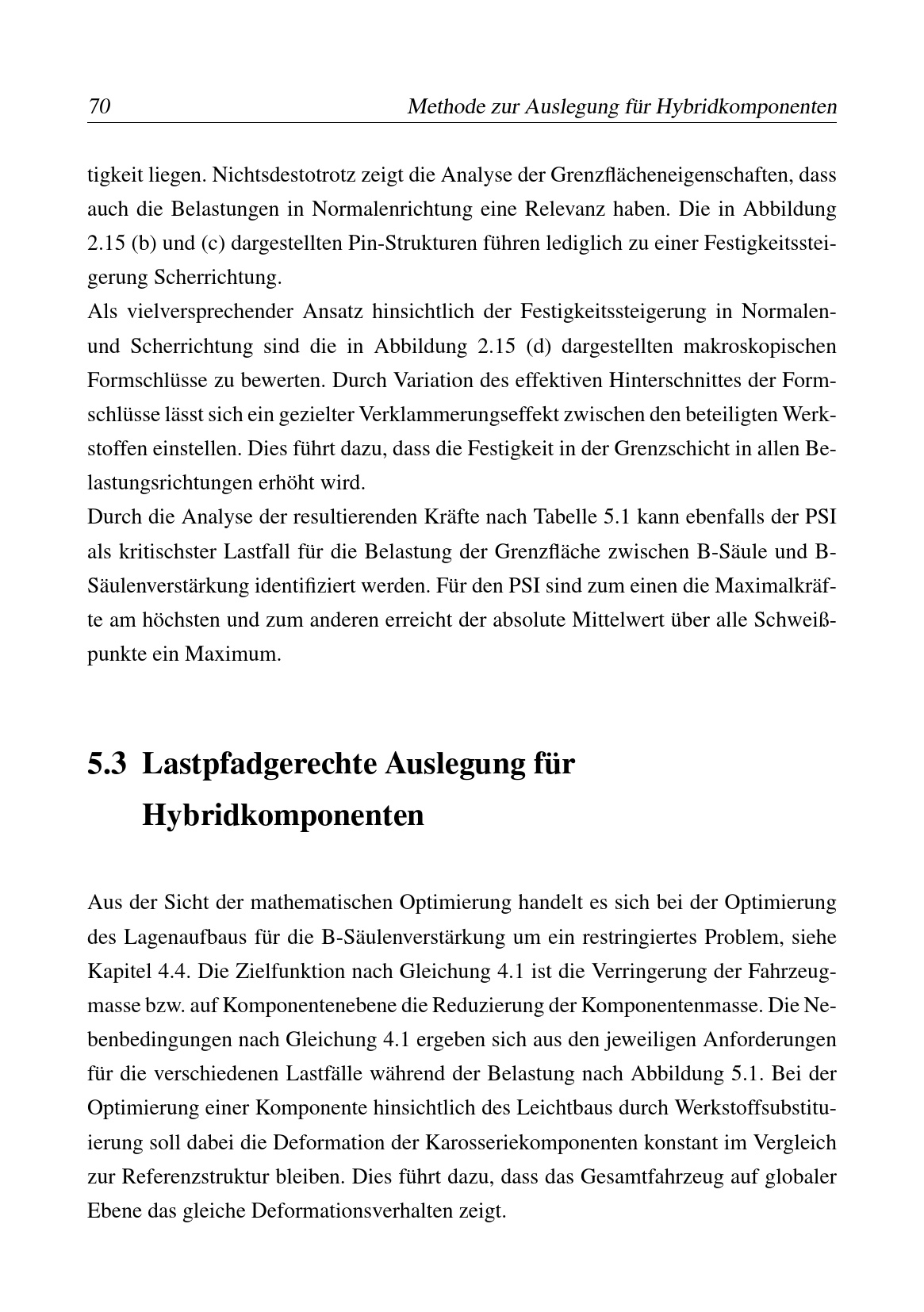 70 Methode zur Auslegung für Hybridkomponenten

tigkeit liegen. Nichtsdestotrotz zeigt die Analyse der Grenzflächeneigenschaften, dass auch die Belastungen in Normalenrichtung eine Relevanz haben. Die in Abbildung 2.15 (b) und (c) dargestellten Pin-Strukturen führen lediglich zu einer Festigkeitssteigerung Scherrichtung.

Als vielversprechender Ansatz hinsichtlich der Festigkeitssteigerung in Normalen- und Scherrichtung sind die in Abbildung 2.15 (d) dargestellten makroskopischen Formschlüsse zu bewerten. Durch Variation des effektiven Hinterschnittes der Formschlüsse lässt sich ein gezielter Verklammerungseffekt zwischen den beteiligten Werkstoffen einstellen. Dies führt dazu, dass die Festigkeit in der Grenzschicht in allen Belastungsrichtungen erhöht wird.

Durch die Analyse der resultierenden Kräfte nach Tabelle 5.1 kann ebenfalls der PSI als kritischster Lastfall für die Belastung der Grenzfläche zwischen B-Säule und B-Säulenverstärkung identifiziert werden. Für den PSI sind zum einen die Maximalkräfte am höchsten und zum anderen erreicht der absolute Mittelwert über alle Schweißpunkte ein Maximum.

5.3 Lastpfadgerechte Auslegung für Hybridkomponenten

Aus der Sicht der mathematischen Optimierung handelt es sich bei der Optimierung des Lagenaufbaus für die B-Säulenverstärkung um ein restringiertes Problem, siehe Kapitel 4.4. Die Zielfunktion nach Gleichung 4.1 ist die Verringerung der Fahrzeugmasse bzw. auf Komponentenebene die Reduzierung der Komponentenmasse. Die Nebenbedingungen nach Gleichung 4.1 ergeben sich aus den jeweiligen Anforderungen für die verschiedenen Lastfälle während der Belastung nach Abbildung 5.1. Bei der Optimierung einer Komponente hinsichtlich des Leichtbaus durch Werkstoffsubstituierung soll dabei die Deformation der Karosseriekomponenten konstant im Vergleich zur Referenzstruktur bleiben. Dies führt dazu, dass das Gesamtfahrzeug auf globaler Ebene das gleiche Deformationsverhalten zeigt.